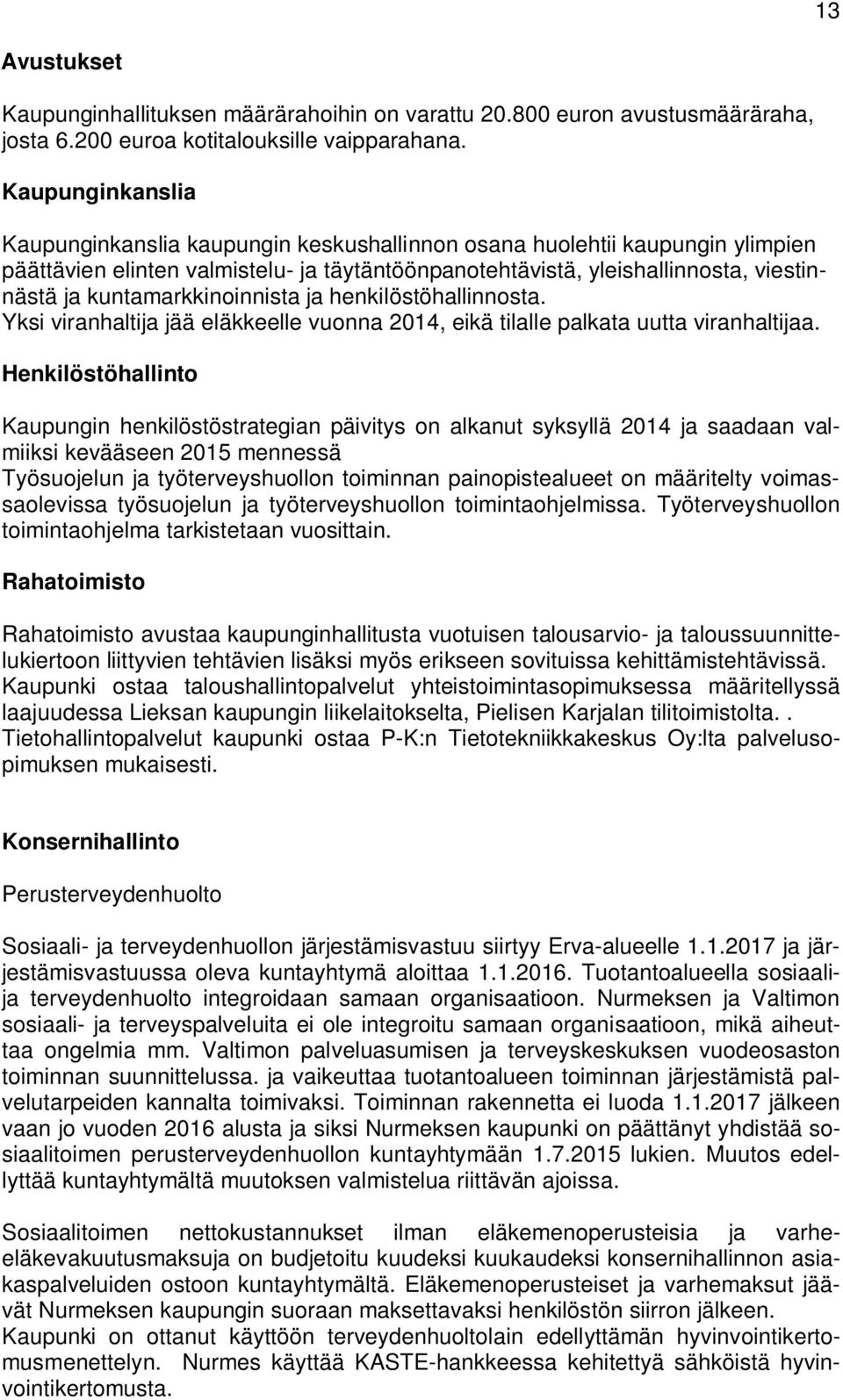 13

Avustukset

Kaupunginhallituksen määrärahoihin on varattu 20.800 euron avustusmääräraha, josta 6.200 euroa kotitalouksille vaipparahana.

Kaupunginkanslia

Kaupunginkanslia kaupungin keskushallinnon osana huolehtii kaupungin ylimpien päättävien elinten valmistelu- ja täytäntöönpanotehtävistä, yleishallinnosta, viestinnästä ja kuntamarkkinoinnista ja henkilöstöhallinnosta.
Yksi viranhaltija jää eläkkeelle vuonna 2014, eikä tilalle palkata uutta viranhaltijaa.

Henkilöstöhallinto

Kaupungin henkilöstöstrategian päivitys on alkanut syksyllä 2014 ja saadaan valmiiksi kevääseen 2015 mennessä
Työsuojelun ja työterveyshuollon toiminnan painopistealueet on määritelty voimassaolevissa työsuojelun ja työterveyshuollon toimintaohjelmissa. Työterveyshuollon toimintaohjelma tarkistetaan vuosittain.

Rahatoimisto

Rahatoimisto avustaa kaupunginhallitusta vuotuisen talousarvio- ja taloussuunnittelukiertoon liittyvien tehtävien lisäksi myös erikseen sovituissa kehittämistehtävissä.
Kaupunki ostaa taloushallintopalvelut yhteistoimintasopimuksessa määritellyssä laajuudessa Lieksan kaupungin liikelaitokselta, Pielisen Karjalan tilitoimistolta..
Tietohallintopalvelut kaupunki ostaa P-K:n Tietotekniikkakeskus Oy:lta palvelusopimuksen mukaisesti.

Konsernihallinto

Perusterveydenhuolto

Sosiaali- ja terveydenhuollon järjestämisvastuu siirtyy Erva-alueelle 1.1.2017 ja järjestämisvastuussa oleva kuntayhtymä aloittaa 1.1.2016. Tuotantoalueella sosiaali- ja terveydenhuolto integroidaan samaan organisaatioon. Nurmeksen ja Valtimon sosiaali- ja terveyspalveluita ei ole integroitu samaan organisaatioon, mikä aiheuttaa ongelmia mm. Valtimon palveluasumisen ja terveyskeskuksen vuodeosaston toiminnan suunnittelussa. ja vaikeuttaa tuotantoalueen toiminnan järjestämistä palvelutarpeiden kannalta toimivaksi. Toiminnan rakennetta ei luoda 1.1.2017 jälkeen vaan jo vuoden 2016 alusta ja siksi Nurmeksen kaupunki on päättänyt yhdistää sosiaalitoimen perusterveydenhuollon kuntayhtymään 1.7.2015 lukien. Muutos edellyttää kuntayhtymältä muutoksen valmistelua riittävän ajoissa.

Sosiaalitoimen nettokustannukset ilman eläkemenoperusteisia ja varhe-eläkevakuutusmaksuja on budjetoitu kuudeksi kuukaudeksi konsernihallinnon asiakaspalveluiden ostoon kuntayhtymältä. Eläkemenoperusteiset ja varhemaksut jäävät Nurmeksen kaupungin suoraan maksettavaksi henkilöstön siirron jälkeen.
Kaupunki on ottanut käyttöön terveydenhuoltolain edellyttämän hyvinvointikertomusmenettelyn. Nurmes käyttää KASTE-hankkeessa kehitettyä sähköistä hyvinvointikertomusta.